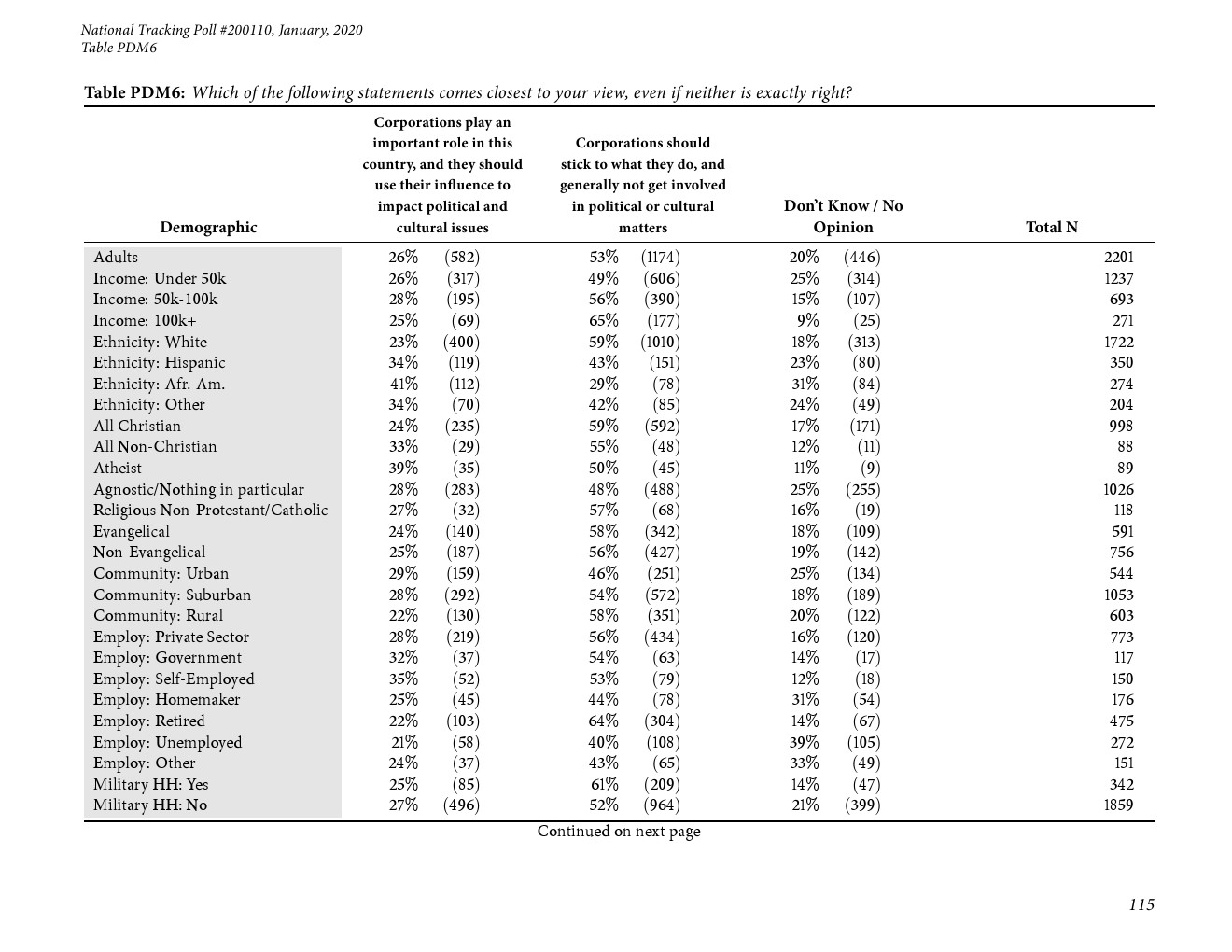 National Tracking Poll #200110, January, 2020
Table PDM6

Table PDM6: Which of the following statements comes closest to your view, even if neither is exactly right?

| Demographic | Corporations play an important role in this country, and they should use their influence to impact political and cultural issues | Corporations should stick to what they do, and generally not get involved in political or cultural matters | Don't Know / No Opinion | Total N |
|---|---|---|---|---|
| Adults | 26% (582) | 53% (1174) | 20% (446) | 2201 |
| Income: Under 50k | 26% (317) | 49% (606) | 25% (314) | 1237 |
| Income: 50k-100k | 28% (195) | 56% (390) | 15% (107) | 693 |
| Income: 100k+ | 25% (69) | 65% (177) | 9% (25) | 271 |
| Ethnicity: White | 23% (400) | 59% (1010) | 18% (313) | 1722 |
| Ethnicity: Hispanic | 34% (119) | 43% (151) | 23% (80) | 350 |
| Ethnicity: Afr. Am. | 41% (112) | 29% (78) | 31% (84) | 274 |
| Ethnicity: Other | 34% (70) | 42% (85) | 24% (49) | 204 |
| All Christian | 24% (235) | 59% (592) | 17% (171) | 998 |
| All Non-Christian | 33% (29) | 55% (48) | 12% (11) | 88 |
| Atheist | 39% (35) | 50% (45) | 11% (9) | 89 |
| Agnostic/Nothing in particular | 28% (283) | 48% (488) | 25% (255) | 1026 |
| Religious Non-Protestant/Catholic | 27% (32) | 57% (68) | 16% (19) | 118 |
| Evangelical | 24% (140) | 58% (342) | 18% (109) | 591 |
| Non-Evangelical | 25% (187) | 56% (427) | 19% (142) | 756 |
| Community: Urban | 29% (159) | 46% (251) | 25% (134) | 544 |
| Community: Suburban | 28% (292) | 54% (572) | 18% (189) | 1053 |
| Community: Rural | 22% (130) | 58% (351) | 20% (122) | 603 |
| Employ: Private Sector | 28% (219) | 56% (434) | 16% (120) | 773 |
| Employ: Government | 32% (37) | 54% (63) | 14% (17) | 117 |
| Employ: Self-Employed | 35% (52) | 53% (79) | 12% (18) | 150 |
| Employ: Homemaker | 25% (45) | 44% (78) | 31% (54) | 176 |
| Employ: Retired | 22% (103) | 64% (304) | 14% (67) | 475 |
| Employ: Unemployed | 21% (58) | 40% (108) | 39% (105) | 272 |
| Employ: Other | 24% (37) | 43% (65) | 33% (49) | 151 |
| Military HH: Yes | 25% (85) | 61% (209) | 14% (47) | 342 |
| Military HH: No | 27% (496) | 52% (964) | 21% (399) | 1859 |

Continued on next page

115